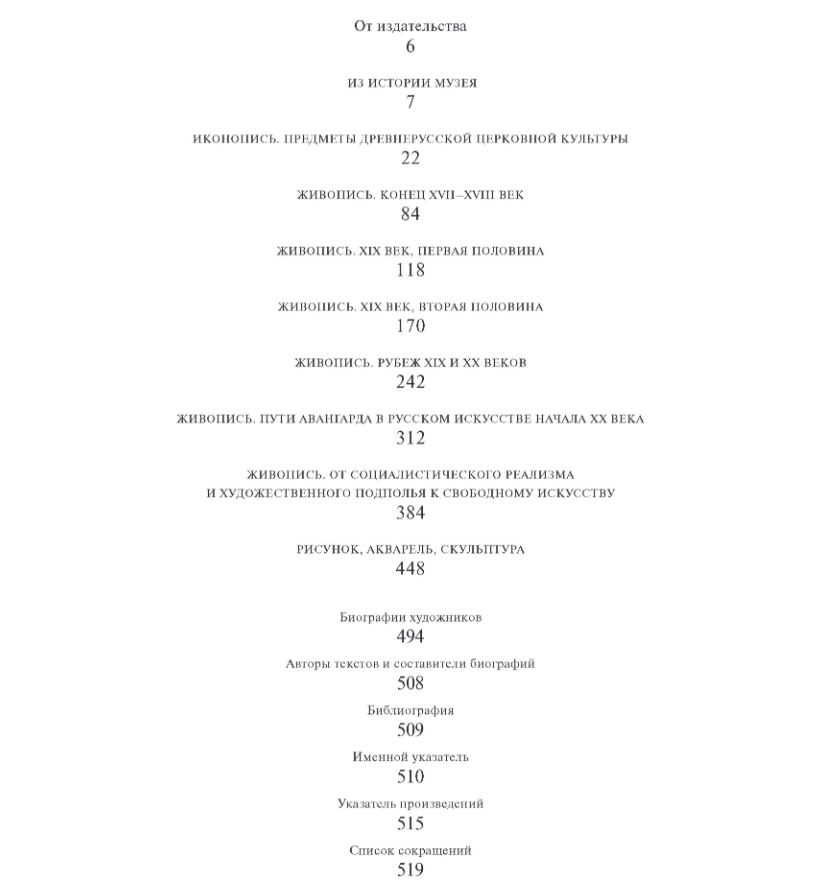 От издательства
6

ИЗ ИСТОРИИ МУЗЕЯ
7

ИКОНОПИСЬ. ПРЕДМЕТЫ ДРЕВНЕРУССКОЙ ЦЕРКОВНОЙ КУЛЬТУРЫ
22

ЖИВОПИСЬ. КОНЕЦ XVII–XVIII ВЕК
84

ЖИВОПИСЬ. XIX ВЕК, ПЕРВАЯ ПОЛОВИНА
118

ЖИВОПИСЬ. XIX ВЕК, ВТОРАЯ ПОЛОВИНА
170

ЖИВОПИСЬ. РУБЕЖ XIX И XX ВЕКОВ
242

ЖИВОПИСЬ. ПУТИ АВАНГАРДА В РУССКОМ ИСКУССТВЕ НАЧАЛА XX ВЕКА
312

ЖИВОПИСЬ. ОТ СОЦИАЛИСТИЧЕСКОГО РЕАЛИЗМА И ХУДОЖЕСТВЕННОГО ПОДПОЛЬЯ К СВОБОДНОМУ ИСКУССТВУ
384

РИСУНОК, АКВАРЕЛЬ, СКУЛЬПТУРА
448

Биографии художников
494

Авторы текстов и составители биографий
508

Библиография
509

Именной указатель
510

Указатель произведений
515

Список сокращений
519